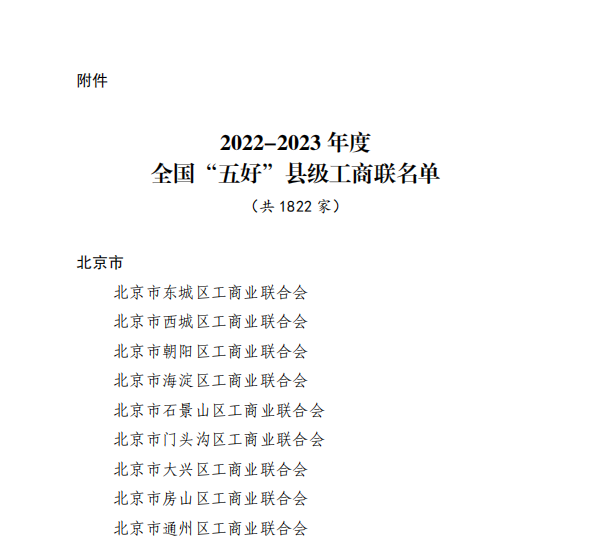 附件

2022–2023 年度
全国“五好”县级工商联名单
（共 1822 家）

北京市

北京市东城区工商业联合会
北京市西城区工商业联合会
北京市朝阳区工商业联合会
北京市海淀区工商业联合会
北京市石景山区工商业联合会
北京市门头沟区工商业联合会
北京市大兴区工商业联合会
北京市房山区工商业联合会
北京市通州区工商业联合会